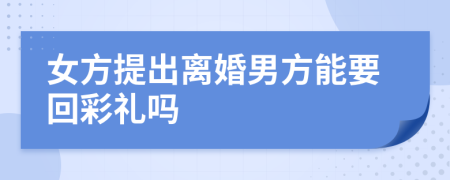 女方提出离婚男方能要回彩礼吗